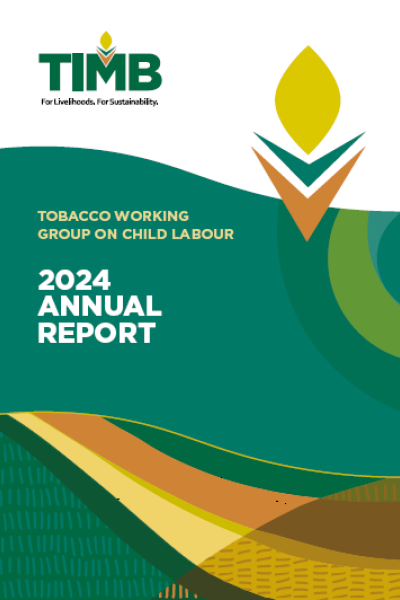 TIMB
For Livelihoods. For Sustainability.

TOBACCO WORKING GROUP ON CHILD LABOUR

2024 ANNUAL REPORT